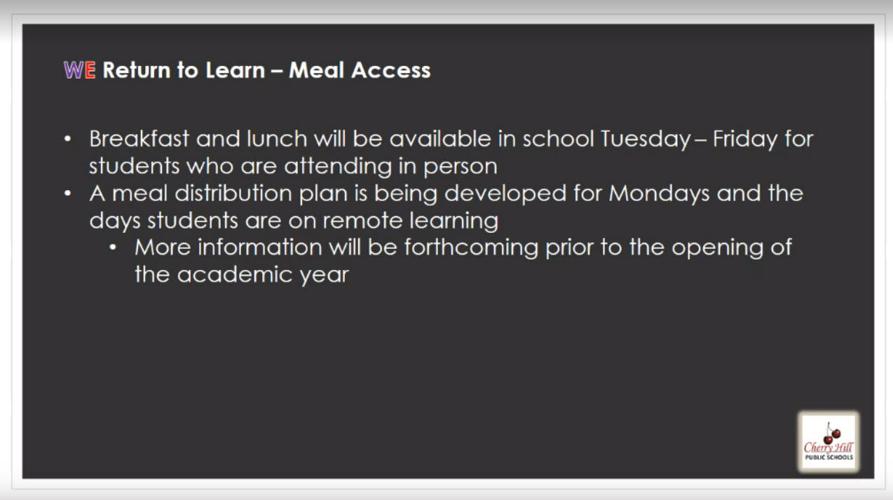 WE Return to Learn – Meal Access

• Breakfast and lunch will be available in school Tuesday – Friday for students who are attending in person
• A meal distribution plan is being developed for Mondays and the days students are on remote learning
  • More information will be forthcoming prior to the opening of the academic year

Cherry Hill PUBLIC SCHOOLS